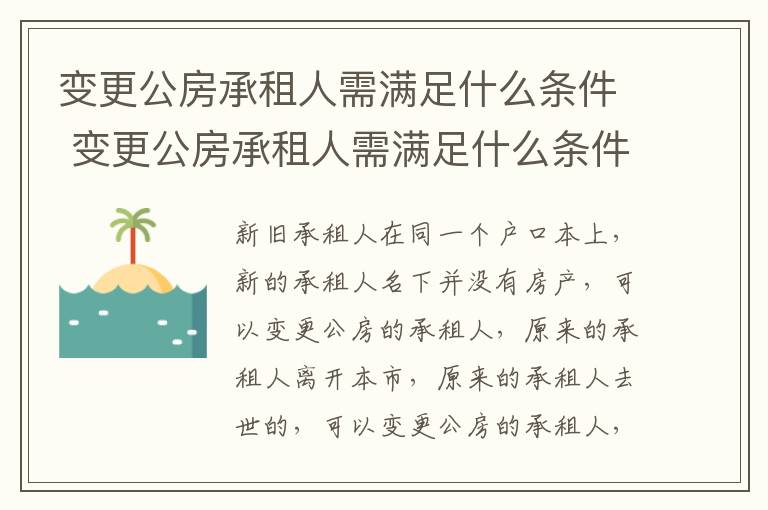 变更公房承租人需满足什么条件
变更公房承租人需满足什么条件

新旧承租人在同一个户口本上，新的承租人名下并没有房产，可以变更公房的承租人，原来的承租人离开本市，原来的承租人去世的，可以变更公房的承租人，